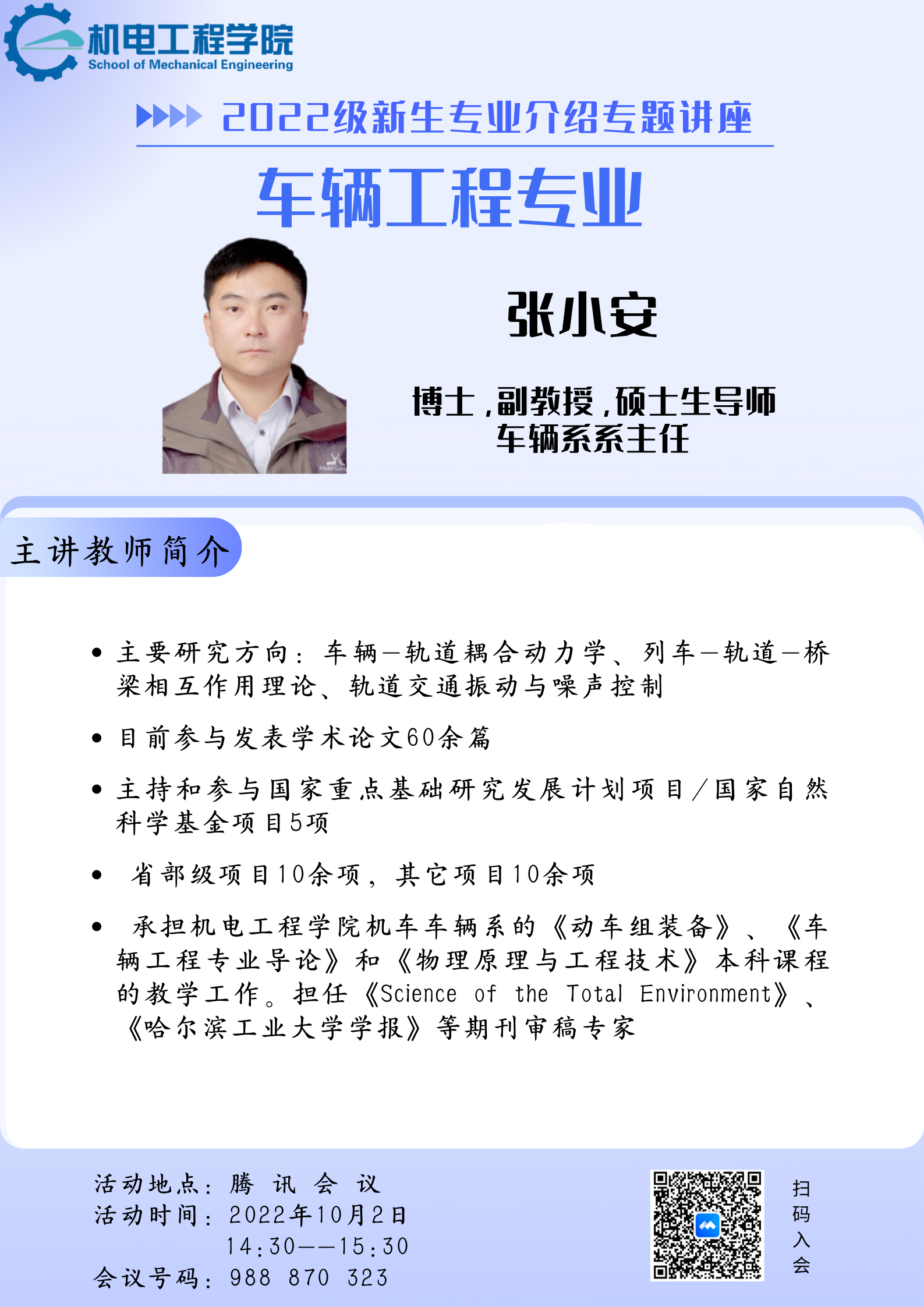 机电工程学院
School of Mechanical Engineering

2022级新生专业介绍专题讲座

车辆工程专业

张小安

博士，副教授，硕士生导师
车辆系系主任

主讲教师简介

• 主要研究方向：车辆—轨道耦合动力学、列车—轨道—桥梁相互作用理论、轨道交通振动与噪声控制

• 目前参与发表学术论文60余篇

• 主持和参与国家重点基础研究发展计划项目/国家自然科学基金项目5项

• 省部级项目10余项，其它项目10余项

• 承担机电工程学院机车车辆系的《动车组装备》、《车辆工程专业导论》和《物理原理与工程技术》本科课程的教学工作。担任《Science of the Total Environment》、《哈尔滨工业大学学报》等期刊审稿专家

活动地点：腾 讯 会 议
活动时间：2022年10月2日
14:30——15:30
会议号码：988 870 323

扫码入会